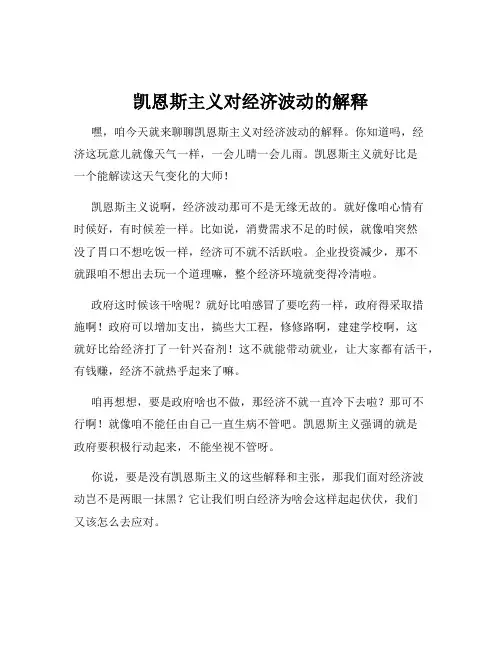 凯恩斯主义对经济波动的解释

嘿，咱今天就来聊聊凯恩斯主义对经济波动的解释。你知道吗，经济这玩意儿就像天气一样，一会儿晴一会儿雨。凯恩斯主义就好比是一个能解读这天气变化的大师！

凯恩斯主义说啊，经济波动那可不是无缘无故的。就好像咱心情有时候好，有时候差一样。比如说，消费需求不足的时候，就像咱突然没了胃口不想吃饭一样，经济可不就不活跃啦。企业投资减少，那不就跟咱不想出去玩一个道理嘛，整个经济环境就变得冷清啦。

政府这时候该干啥呢？就好比咱感冒了要吃药一样，政府得采取措施啊！政府可以增加支出，搞些大工程，修修路啊，建建学校啊，这就好比给经济打了一针兴奋剂！这不就能带动就业，让大家都有活干，有钱赚，经济不就热乎起来了嘛。

咱再想想，要是政府啥也不做，那经济不就一直冷下去啦？那可不行啊！就像咱不能任由自己一直生病不管吧。凯恩斯主义强调的就是政府要积极行动起来，不能坐视不管呀。

你说，要是没有凯恩斯主义的这些解释和主张，那我们面对经济波动岂不是两眼一抹黑？它让我们明白经济为啥会这样起起伏伏，我们又该怎么去应对。